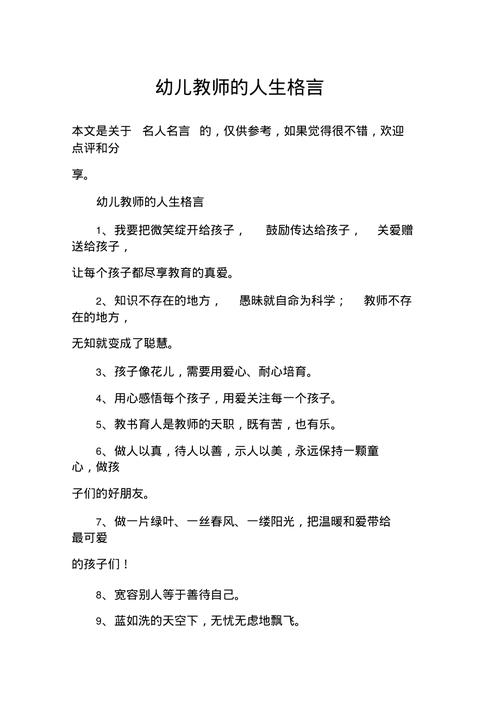 幼儿教师的人生格言

本文是关于 名人名言 的，仅供参考，如果觉得很不错，欢迎点评和分

享。

幼儿教师的人生格言

1、我要把微笑绽开给孩子， 鼓励传达给孩子， 关爱赠送给孩子，

让每个孩子都尽享教育的真爱。

2、知识不存在的地方， 愚昧就自命为科学； 教师不存在的地方，

无知就变成了聪慧。

3、孩子像花儿，需要用爱心、耐心培育。

4、用心感悟每个孩子，用爱关注每一个孩子。

5、教书育人是教师的天职，既有苦，也有乐。

6、做人以真，待人以善，示人以美，永远保持一颗童心，做孩

子们的好朋友。

7、做一片绿叶、一丝春风、一缕阳光，把温暖和爱带给最可爱

的孩子们！

8、宽容别人等于善待自己。

9、蓝如洗的天空下，无忧无虑地飘飞。